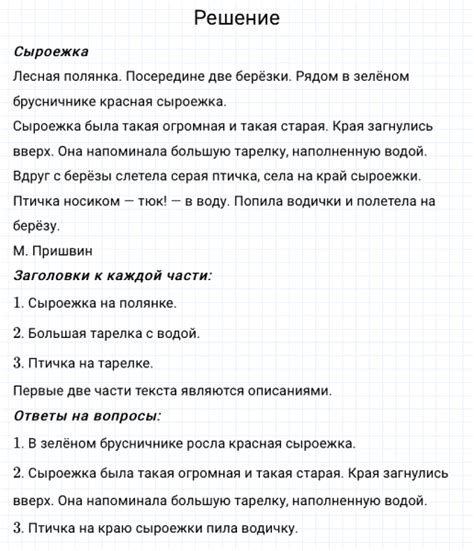 Решение

Сыроежка

Лесная полянка. Посередине две берёзки. Рядом в зелёном брусничнике красная сыроежка.

Сыроежка была такая огромная и такая старая. Края загнулись вверх. Она напоминала большую тарелку, наполненную водой.

Вдруг с берёзы слетела серая птичка, села на край сыроежки. Птичка носиком — тюк! — в воду. Попила водички и полетела на берёзу.

М. Пришвин

Заголовки к каждой части:

1. Сыроежка на полянке.

2. Большая тарелка с водой.

3. Птичка на тарелке.

Первые две части текста являются описаниями.

Ответы на вопросы:

1. В зелёном брусничнике росла красная сыроежка.

2. Сыроежка была такая огромная и такая старая. Края загнулись вверх. Она напоминала большую тарелку, наполненную водой.

3. Птичка на краю сыроежки пила водичку.